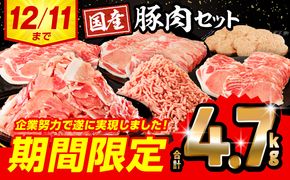 12/11
まで

国産 豚肉セット

企業努力で遂に実現しました！

期間限定

合計 4.7kg